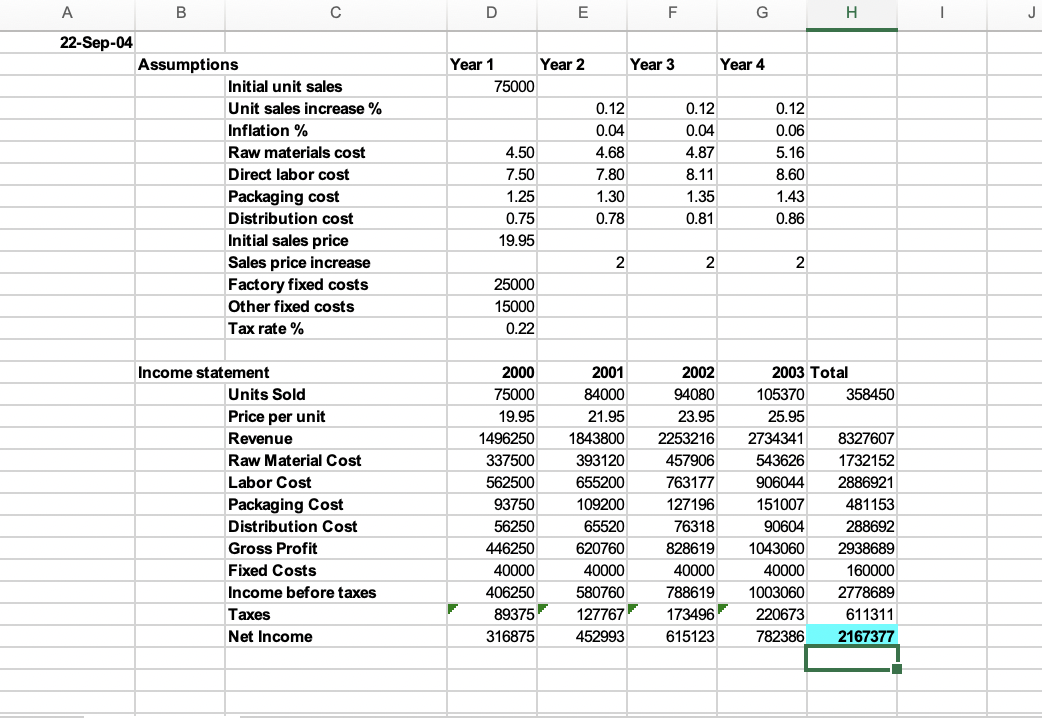 | A | B | C | D | E | F | G | H | I | J |
|---|---|---|---|---|---|---|---|---|---|
| 22-Sep-04 | | | | | | | | | |
| | Assumptions | | Year 1 | Year 2 | Year 3 | Year 4 | | | |
| | | Initial unit sales | 75000 | | | | | | |
| | | Unit sales increase % | | 0.12 | 0.12 | 0.12 | | | |
| | | Inflation % | | 0.04 | 0.04 | 0.06 | | | |
| | | Raw materials cost | 4.50 | 4.68 | 4.87 | 5.16 | | | |
| | | Direct labor cost | 7.50 | 7.80 | 8.11 | 8.60 | | | |
| | | Packaging cost | 1.25 | 1.30 | 1.35 | 1.43 | | | |
| | | Distribution cost | 0.75 | 0.78 | 0.81 | 0.86 | | | |
| | | Initial sales price | 19.95 | | | | | | |
| | | Sales price increase | | 2 | 2 | 2 | | | |
| | | Factory fixed costs | 25000 | | | | | | |
| | | Other fixed costs | 15000 | | | | | | |
| | | Tax rate % | 0.22 | | | | | | |
| | | | | | | | | | |
| | Income statement | | 2000 | 2001 | 2002 | 2003 | Total | | |
| | | Units Sold | 75000 | 84000 | 94080 | 105370 | 358450 | | |
| | | Price per unit | 19.95 | 21.95 | 23.95 | 25.95 | | | |
| | | Revenue | 1496250 | 1843800 | 2253216 | 2734341 | 8327607 | | |
| | | Raw Material Cost | 337500 | 393120 | 457906 | 543626 | 1732152 | | |
| | | Labor Cost | 562500 | 655200 | 763177 | 906044 | 2886921 | | |
| | | Packaging Cost | 93750 | 109200 | 127196 | 151007 | 481153 | | |
| | | Distribution Cost | 56250 | 65520 | 76318 | 90604 | 288692 | | |
| | | Gross Profit | 446250 | 620760 | 828619 | 1043060 | 2938689 | | |
| | | Fixed Costs | 40000 | 40000 | 40000 | 40000 | 160000 | | |
| | | Income before taxes | 406250 | 580760 | 788619 | 1003060 | 2778689 | | |
| | | Taxes | 89375 | 127767 | 173496 | 220673 | 611311 | | |
| | | Net Income | 316875 | 452993 | 615123 | 782386 | 2167377 | | |